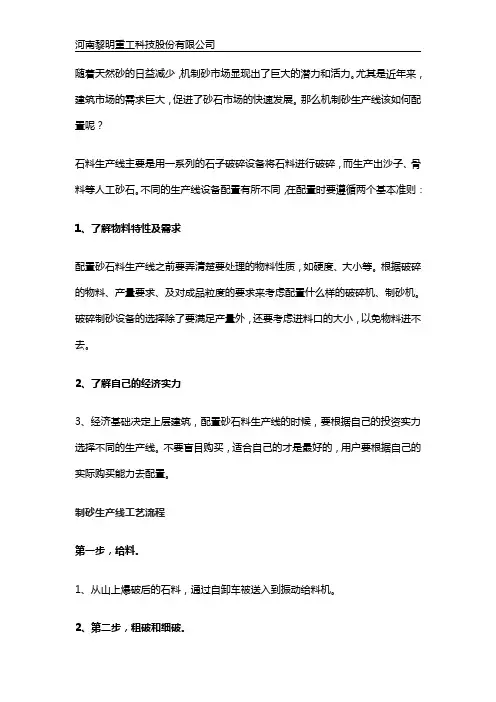 河南黎明重工科技股份有限公司

随着天然砂的日益减少，机制砂市场显现出了巨大的潜力和活力。尤其是近年来，建筑市场的需求巨大，促进了砂石市场的快速发展。那么机制砂生产线该如何配置呢？

石料生产线主要是用一系列的石子破碎设备将石料进行破碎，而生产出沙子、骨料等人工砂石。不同的生产线设备配置有所不同，在配置时要遵循两个基本准则：

1、了解物料特性及需求

配置砂石料生产线之前要弄清楚要处理的物料性质，如硬度、大小等。根据破碎的物料、产量要求、及对成品粒度的要求来考虑配置什么样的破碎机、制砂机。破碎制砂设备的选择除了要满足产量外，还要考虑进料口的大小，以免物料进不去。

2、了解自己的经济实力

3、经济基础决定上层建筑，配置砂石料生产线的时候，要根据自己的投资实力选择不同的生产线。不要盲目购买，适合自己的才是最好的，用户要根据自己的实际购买能力去配置。

制砂生产线工艺流程

第一步，给料.

1、从山上爆破后的石料，通过自卸车被送入到振动给料机。

2、第二步，粗破和细破.